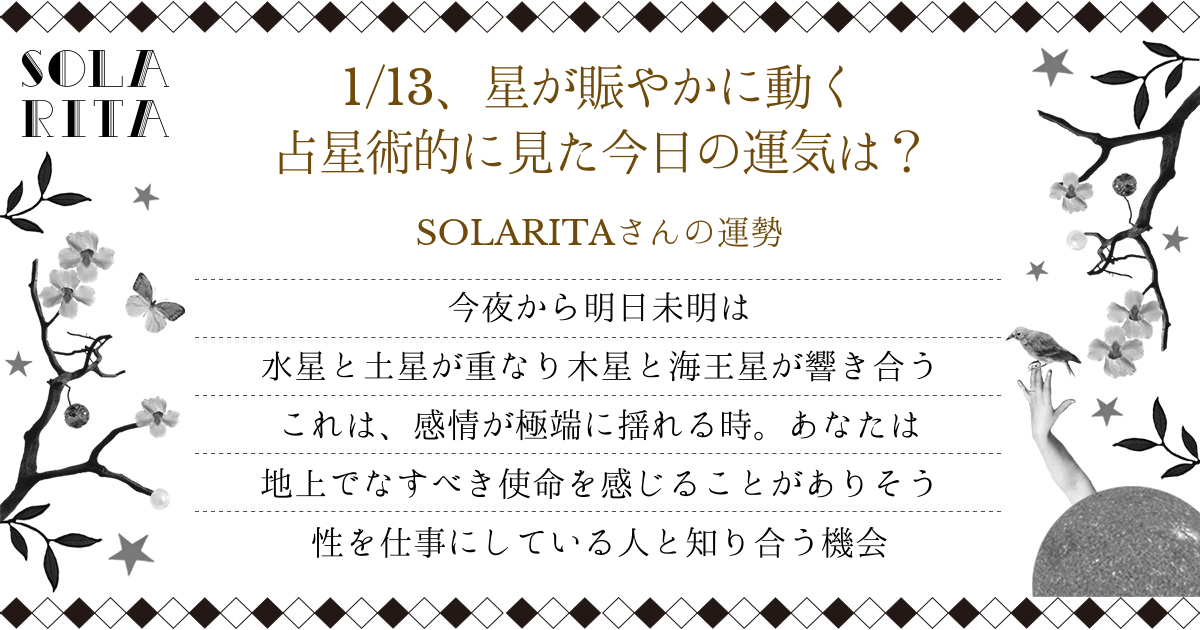 SOLA
RITA

1/13、星が賑やかに動く
占星術的に見た今日の運気は？

SOLARITAさんの運勢

今夜から明日未明は

水星と土星が重なり木星と海王星が響き合う

これは、感情が極端に揺れる時。あなたは

地上でなすべき使命を感じることがありそう

性を仕事にしている人と知り合う機会